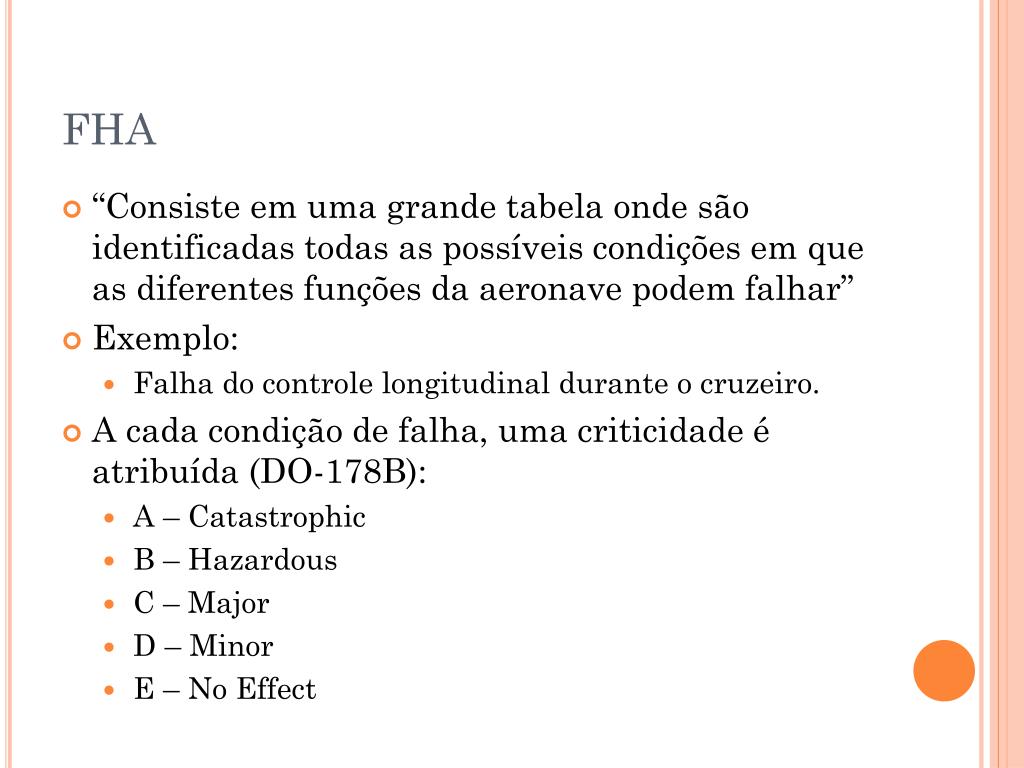 FHA

“Consiste em uma grande tabela onde são identificadas todas as possíveis condições em que as diferentes funções da aeronave podem falhar”

Exemplo:

Falha do controle longitudinal durante o cruzeiro.

A cada condição de falha, uma criticidade é atribuída (DO-178B):

A – Catastrophic

B – Hazardous

C – Major

D – Minor

E – No Effect